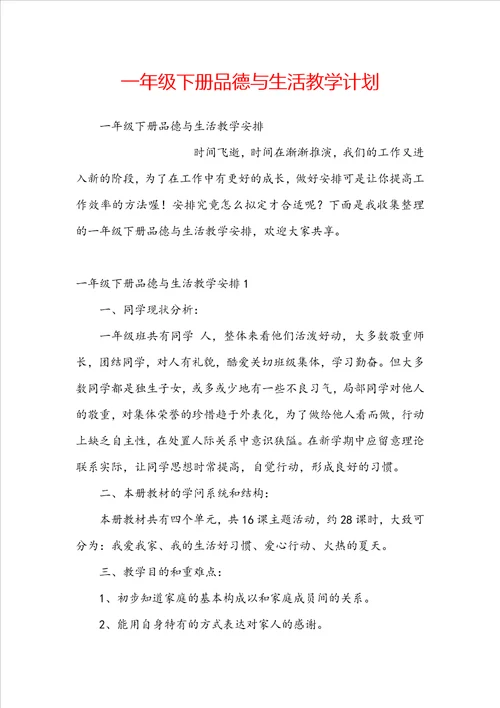 一年级下册品德与生活教学计划

一年级下册品德与生活教学安排

时间飞逝，时间在渐渐推演，我们的工作又进入新的阶段，为了在工作中有更好的成长，做好安排可是让你提高工作效率的方法喔！安排究竟怎么拟定才合适呢？下面是我收集整理的一年级下册品德与生活教学安排，欢迎大家共享。

一年级下册品德与生活教学安排1

一、同学现状分析：

一年级班共有同学 人，整体来看他们活泼好动，大多数敬重师长，团结同学，对人有礼貌，酷爱关切班级集体，学习勤奋。但大多数同学都是独生子女，或多或少地有一些不良习气，局部同学对他人的敬重，对集体荣誉的珍惜趋于外表化，为了做给他人看而做，行动上缺乏自主性，在处置人际关系中意识狭隘。在新学期中应留意理论联系实际，让同学思想时常提高，自觉行动，形成良好的习惯。

二、本册教材的学问系统和结构：

本册教材共有四个单元，共16课主题活动，约28课时，大致可分为：我爱我家、我的生活好习惯、爱心行动、火热的夏天。

三、教学目的和重难点：

1、初步知道家庭的基本构成以和家庭成员间的关系。

2、能用自身特有的方式表达对家人的感谢。